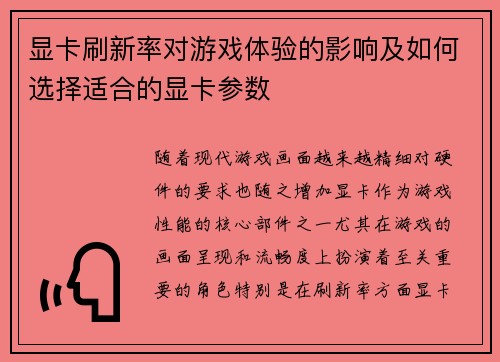 显卡刷新率对游戏体验的影响及如何选择适合的显卡参数

随着现代游戏画面越来越精细对硬件的要求也随之增加显卡作为游戏性能的核心部件之一尤其在游戏的画面呈现和流畅度上扮演着至关重要的角色特别是在刷新率方面显卡